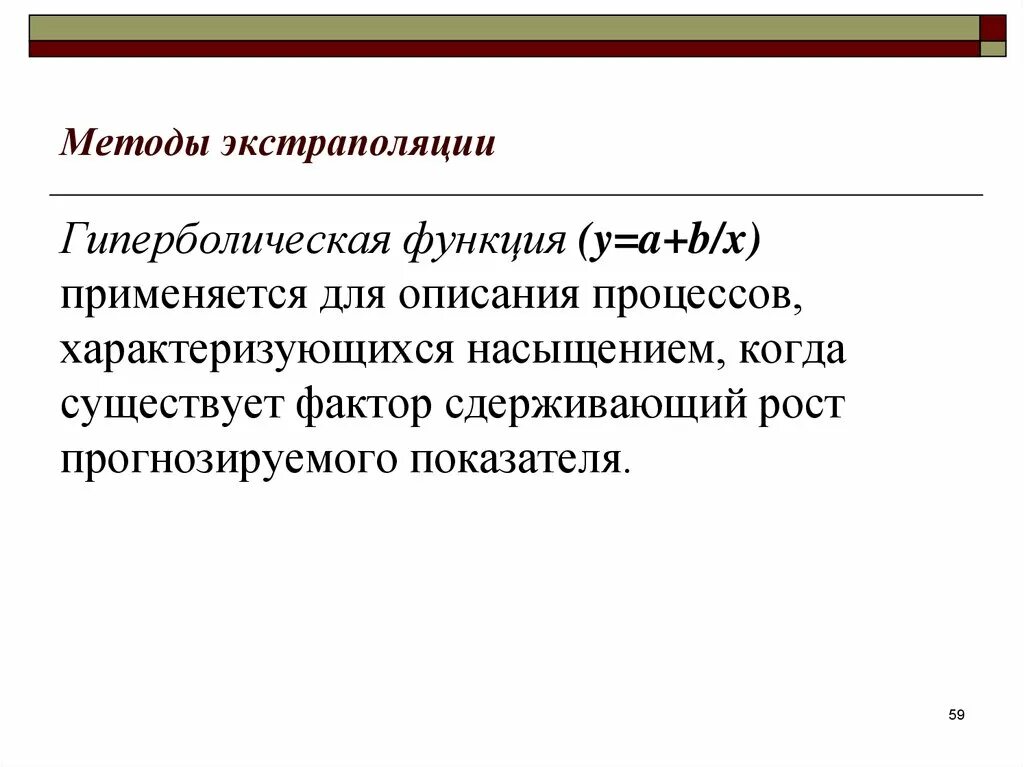 Методы экстраполяции

Гиперболическая функция ($y=a+b/x$) применяется для описания процессов, характеризующихся насыщением, когда существует фактор сдерживающий рост прогнозируемого показателя.

59